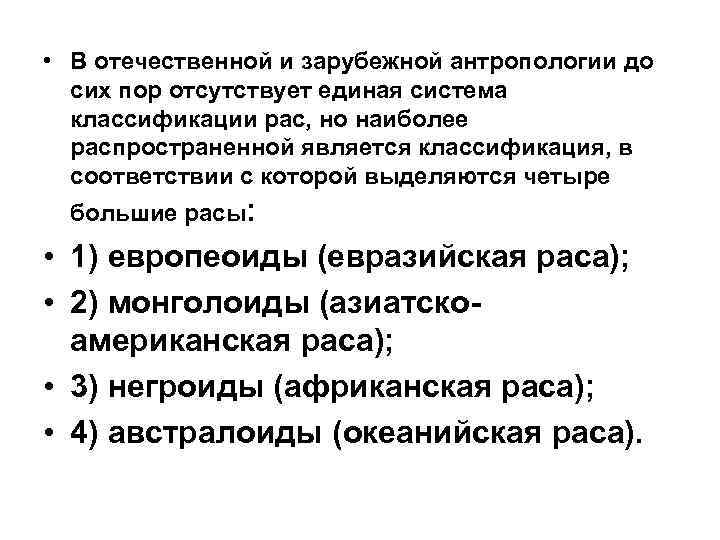 • В отечественной и зарубежной антропологии до сих пор отсутствует единая система классификации рас, но наиболее распространенной является классификация, в соответствии с которой выделяются четыре большие расы:

• 1) европеоиды (евразийская раса);

• 2) монголоиды (азиатско-американская раса);

• 3) негроиды (африканская раса);

• 4) австралоиды (океанийская раса).